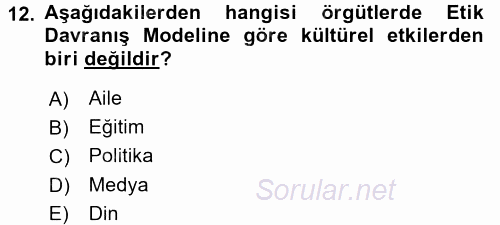 12. Aşağıdakilerden hangisi örgütlerde Etik Davranış Modeline göre kültürel etkilerden biri değildir?

A) Aile
B) Eğitim
C) Politika
D) Medya
E) Din

Sorular.net